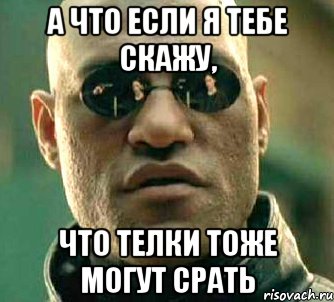 А ЧТО ЕСЛИ Я ТЕБЕ СКАЖУ,

ЧТО ТЕЛКИ ТОЖЕ МОГУТ СРАТЬ

risovach.ru